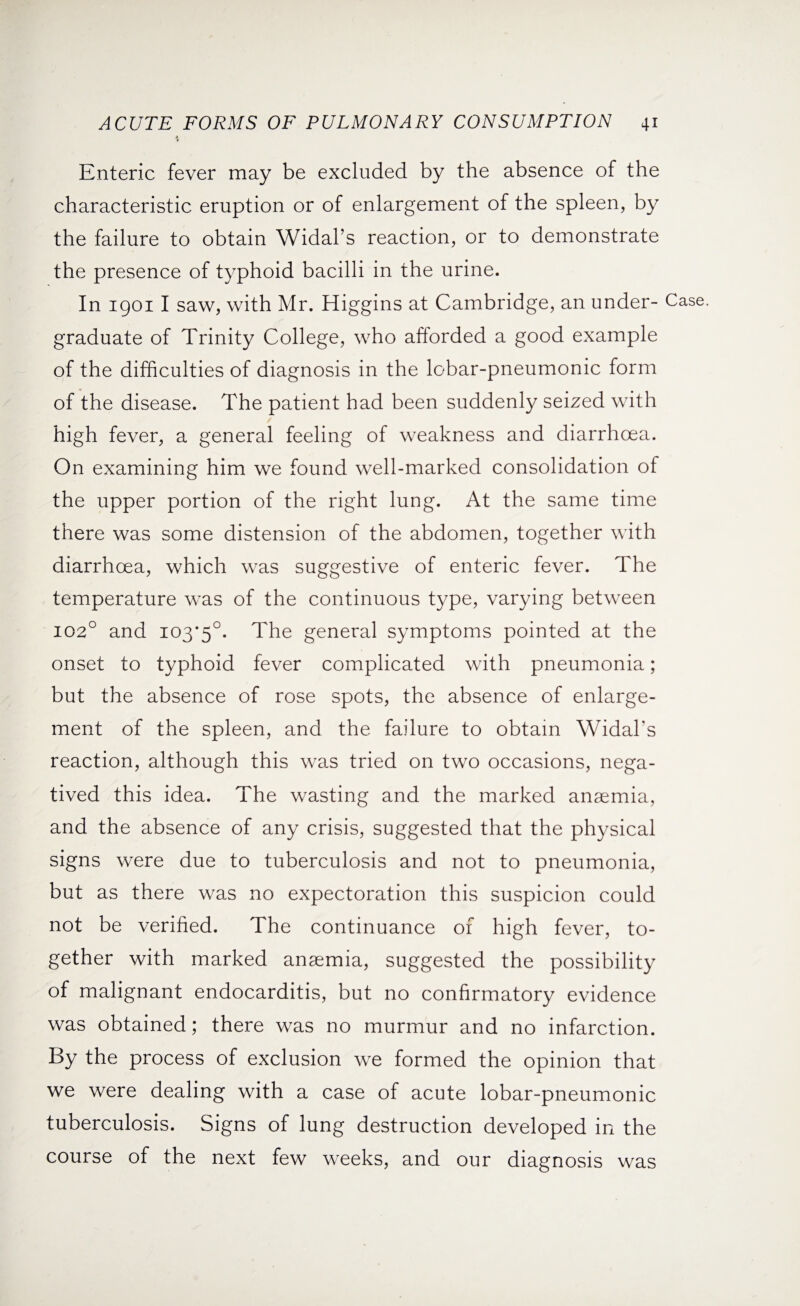 ACUTE FORMS OF PULMONARY CONSUMPTION 41

Enteric fever may be excluded by the absence of the characteristic eruption or of enlargement of the spleen, by the failure to obtain Widal's reaction, or to demonstrate the presence of typhoid bacilli in the urine.

In 1901 I saw, with Mr. Higgins at Cambridge, an undergraduate of Trinity College, who afforded a good example of the difficulties of diagnosis in the lobar-pneumonic form of the disease. The patient had been suddenly seized with high fever, a general feeling of weakness and diarrhœa. On examining him we found well-marked consolidation of the upper portion of the right lung. At the same time there was some distension of the abdomen, together with diarrhœa, which was suggestive of enteric fever. The temperature was of the continuous type, varying between 102° and 103·5°. The general symptoms pointed at the onset to typhoid fever complicated with pneumonia; but the absence of rose spots, the absence of enlargement of the spleen, and the failure to obtain Widal's reaction, although this was tried on two occasions, negatived this idea. The wasting and the marked anæmia, and the absence of any crisis, suggested that the physical signs were due to tuberculosis and not to pneumonia, but as there was no expectoration this suspicion could not be verified. The continuance of high fever, together with marked anæmia, suggested the possibility of malignant endocarditis, but no confirmatory evidence was obtained; there was no murmur and no infarction. By the process of exclusion we formed the opinion that we were dealing with a case of acute lobar-pneumonic tuberculosis. Signs of lung destruction developed in the course of the next few weeks, and our diagnosis was

Case.